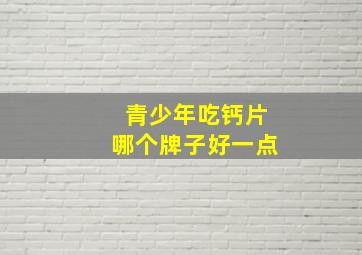 青少年吃钙片
哪个牌子好一点